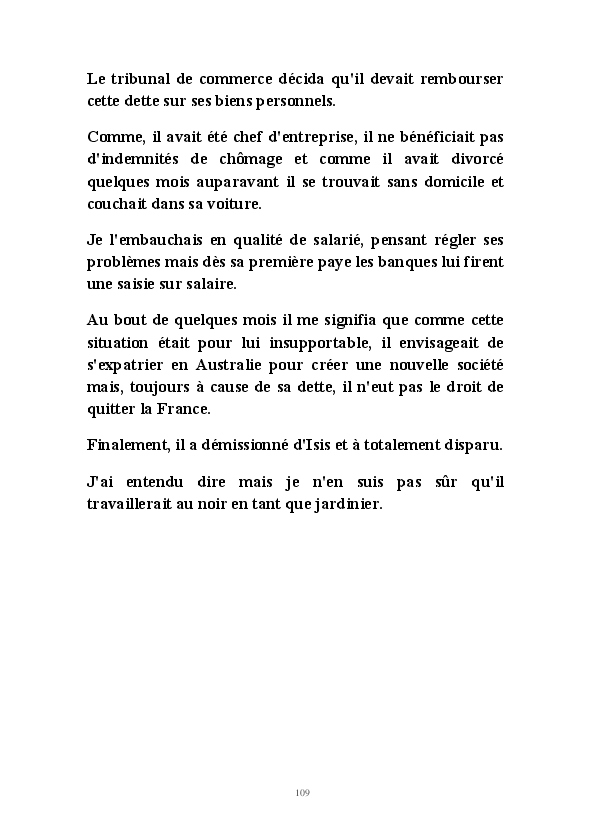 Le tribunal de commerce décida qu'il devait rembourser cette dette sur ses biens personnels.

Comme, il avait été chef d'entreprise, il ne bénéficiait pas d'indemnités de chômage et comme il avait divorcé quelques mois auparavant il se trouvait sans domicile et couchait dans sa voiture.

Je l'embauchais en qualité de salarié, pensant régler ses problèmes mais dès sa première paye les banques lui firent une saisie sur salaire.

Au bout de quelques mois il me signifia que comme cette situation était pour lui insupportable, il envisageait de s'expatrier en Australie pour créer une nouvelle société mais, toujours à cause de sa dette, il n'eut pas le droit de quitter la France.

Finalement, il a démissionné d'Isis et à totalement disparu.

J'ai entendu dire mais je n'en suis pas sûr qu'il travaillerait au noir en tant que jardinier.

109